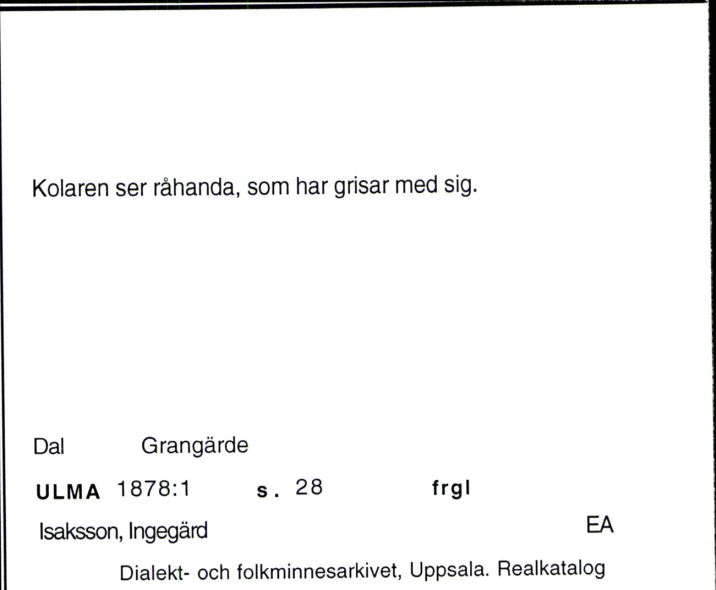 Kolaren ser råhanda, som har grisar med sig.

Dal Grangärde

ULMA 1878:1 s. 28 frgl

Isaksson, Ingegärd EA

Dialekt- och folkminnesarkivet, Uppsala. Realkatalog